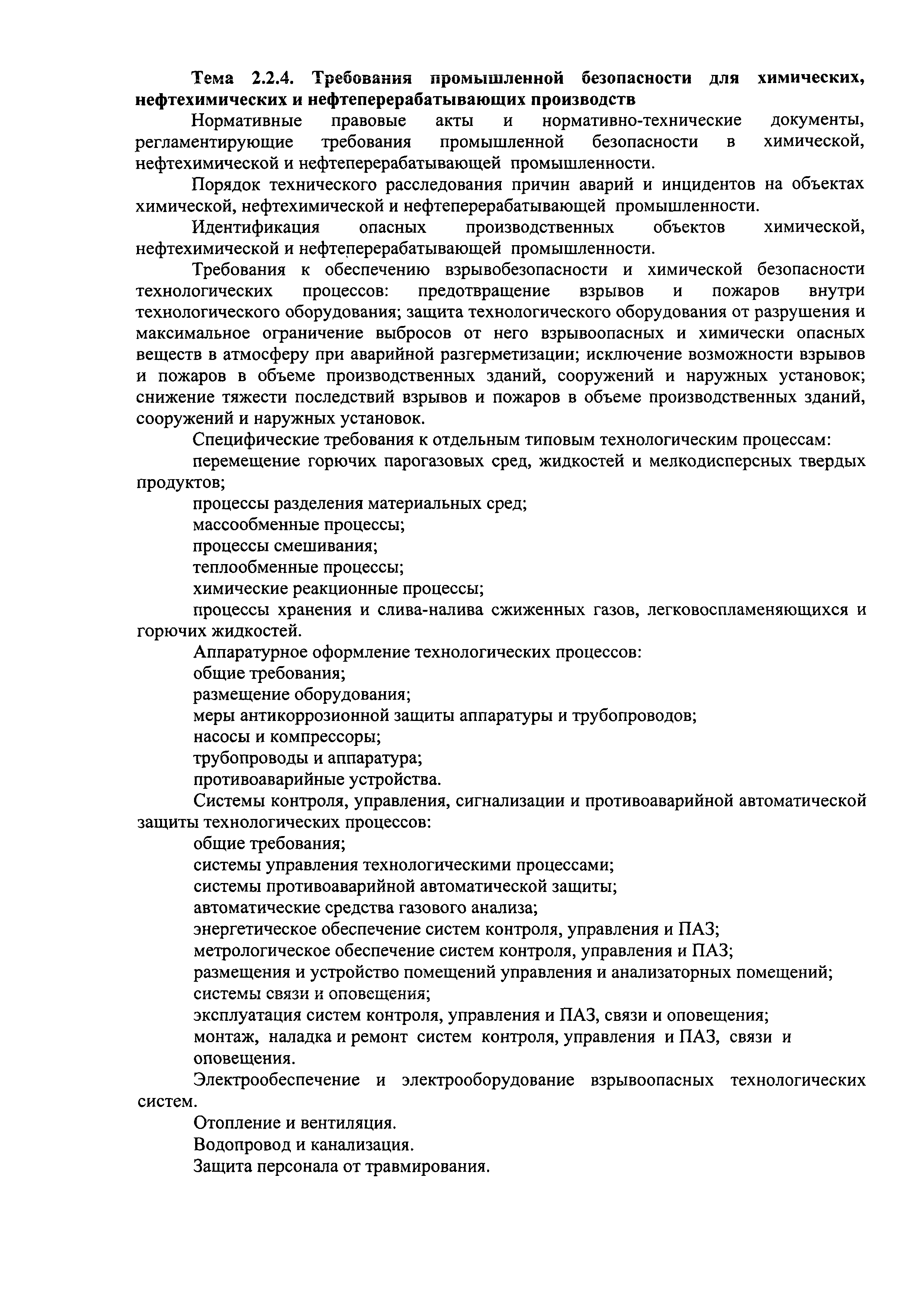 Тема 2.2.4. Требования промышленной безопасности для химических, нефтехимических и нефтеперерабатывающих производств

Нормативные правовые акты и нормативно-технические документы, регламентирующие требования промышленной безопасности в химической, нефтехимической и нефтеперерабатывающей промышленности.

Порядок технического расследования причин аварий и инцидентов на объектах химической, нефтехимической и нефтеперерабатывающей промышленности.

Идентификация опасных производственных объектов химической, нефтехимической и нефтеперерабатывающей промышленности.

Требования к обеспечению взрывобезопасности и химической безопасности технологических процессов: предотвращение взрывов и пожаров внутри технологического оборудования; защита технологического оборудования от разрушения и максимальное ограничение выбросов от него взрывоопасных и химически опасных веществ в атмосферу при аварийной разгерметизации; исключение возможности взрывов и пожаров в объеме производственных зданий, сооружений и наружных установок; снижение тяжести последствий взрывов и пожаров в объеме производственных зданий, сооружений и наружных установок.

Специфические требования к отдельным типовым технологическим процессам:

перемещение горючих парогазовых сред, жидкостей и мелкодисперсных твердых продуктов;

процессы разделения материальных сред;

массообменные процессы;

процессы смешивания;

теплообменные процессы;

химические реакционные процессы;

процессы хранения и слива-налива сжиженных газов, легковоспламеняющихся и горючих жидкостей.

Аппаратурное оформление технологических процессов:

общие требования;

размещение оборудования;

меры антикоррозионной защиты аппаратуры и трубопроводов;

насосы и компрессоры;

трубопроводы и аппаратура;

противоаварийные устройства.

Системы контроля, управления, сигнализации и противоаварийной автоматической защиты технологических процессов:

общие требования;

системы управления технологическими процессами;

системы противоаварийной автоматической защиты;

автоматические средства газового анализа;

энергетическое обеспечение систем контроля, управления и ПАЗ;

метрологическое обеспечение систем контроля, управления и ПАЗ;

размещения и устройство помещений управления и анализаторных помещений;

системы связи и оповещения;

эксплуатация систем контроля, управления и ПАЗ, связи и оповещения;

монтаж, наладка и ремонт систем контроля, управления и ПАЗ, связи и оповещения.

Электрообеспечение и электрооборудование взрывоопасных технологических систем.

Отопление и вентиляция.

Водопровод и канализация.

Защита персонала от травмирования.